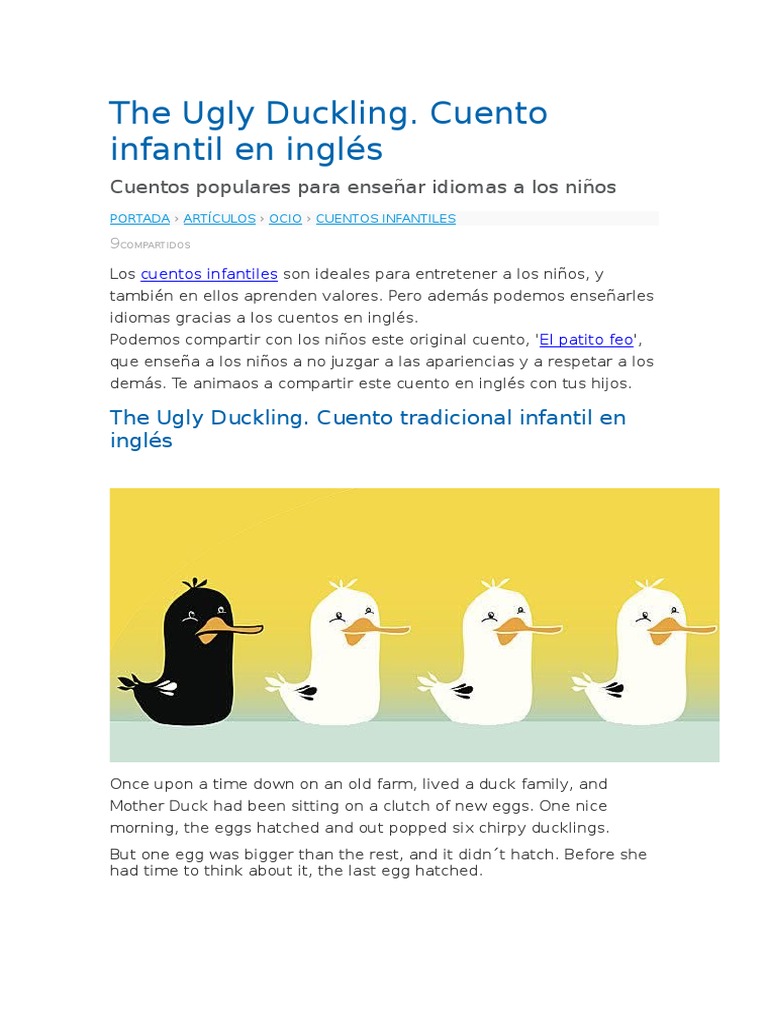 The Ugly Duckling. Cuento infantil en inglés

Cuentos populares para enseñar idiomas a los niños

PORTADA › ARTÍCULOS › OCIO › CUENTOS INFANTILES

9COMPARTIDOS

Los cuentos infantiles son ideales para entretener a los niños, y también en ellos aprenden valores. Pero además podemos enseñarles idiomas gracias a los cuentos en inglés.
Podemos compartir con los niños este original cuento, 'El patito feo', que enseña a los niños a no juzgar a las apariencias y a respetar a los demás. Te animaos a compartir este cuento en inglés con tus hijos.

The Ugly Duckling. Cuento tradicional infantil en inglés

Once upon a time down on an old farm, lived a duck family, and Mother Duck had been sitting on a clutch of new eggs. One nice morning, the eggs hatched and out popped six chirpy ducklings.

But one egg was bigger than the rest, and it didn´t hatch. Before she had time to think about it, the last egg hatched.